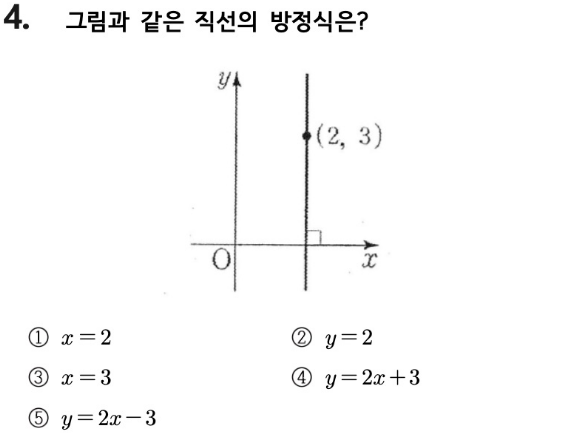 4. 그림과 같은 직선의 방정식은?

$y$
$(2, 3)$
O
$x$

① $x=2$ ② $y=2$
③ $x=3$ ④ $y=2x+3$
⑤ $y=2x-3$